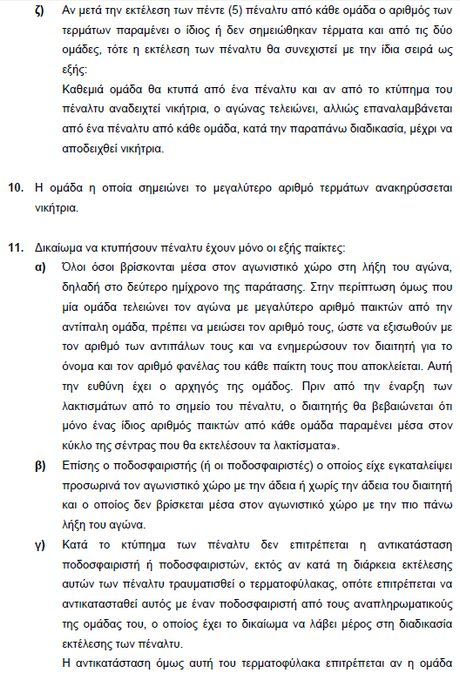 ζ) Αν μετά την εκτέλεση των πέντε (5) πέναλτυ από κάθε ομάδα ο αριθμός των τερμάτων παραμένει ο ίδιος ή δεν σημειώθηκαν τέρματα και από τις δύο ομάδες, τότε η εκτέλεση των πέναλτυ θα συνεχιστεί με την ίδια σειρά ως εξής:
Καθεμιά ομάδα θα κτυπά από ένα πέναλτυ και αν από το κτύπημα του πέναλτυ αναδειχτεί νικήτρια, ο αγώνας τελειώνει, αλλιώς επαναλαμβάνεται από ένα πέναλτυ από κάθε ομάδα, κατά την παραπάνω διαδικασία, μέχρι να αποδειχθεί νικήτρια.

10. Η ομάδα η οποία σημειώνει το μεγαλύτερο αριθμό τερμάτων ανακηρύσσεται νικήτρια.

11. Δικαίωμα να κτυπήσουν πέναλτυ έχουν μόνο οι εξής παίκτες:
α) Όλοι όσοι βρίσκονται μέσα στον αγωνιστικό χώρο στη λήξη του αγώνα, δηλαδή στο δεύτερο ημίχρονο της παράτασης. Στην περίπτωση όμως που μία ομάδα τελειώνει τον αγώνα με μεγαλύτερο αριθμό παικτών από την αντίπαλη ομάδα, πρέπει να μειώσει τον αριθμό τους, ώστε να εξισωθούν με τον αριθμό των αντιπάλων τους και να ενημερώσουν τον διαιτητή για το όνομα και τον αριθμό φανέλας του κάθε παίκτη τους που αποκλείεται. Αυτή την ευθύνη έχει ο αρχηγός της ομάδος. Πριν από την έναρξη των λακτισμάτων από το σημείο του πέναλτυ, ο διαιτητής θα βεβαιώνεται ότι μόνο ένας ίδιος αριθμός παικτών από κάθε ομάδα παραμένει μέσα στον κύκλο της σέντρας που θα εκτελέσουν τα λακτίσματα».
β) Επίσης ο ποδοσφαιριστής (ή οι ποδοσφαιριστές) ο οποίος είχε εγκαταλείψει προσωρινά τον αγωνιστικό χώρο με την άδεια ή χωρίς την άδεια του διαιτητή και ο οποίος δεν βρίσκεται μέσα στον αγωνιστικό χώρο με την πιο πάνω λήξη του αγώνα.
γ) Κατά το κτύπημα των πέναλτυ δεν επιτρέπεται η αντικατάσταση ποδοσφαιριστή ή ποδοσφαιριστών, εκτός αν κατά τη διάρκεια εκτέλεσης αυτών των πέναλτυ τραυματισθεί ο τερματοφύλακας, οπότε επιτρέπεται να αντικατασταθεί αυτός με έναν ποδοσφαιριστή από τους αναπληρωματικούς της ομάδας του, ο οποίος έχει το δικαίωμα να λάβει μέρος στη διαδικασία εκτέλεσης των πέναλτυ.
Η αντικατάσταση όμως αυτή του τερματοφύλακα επιτρέπεται αν η ομάδα